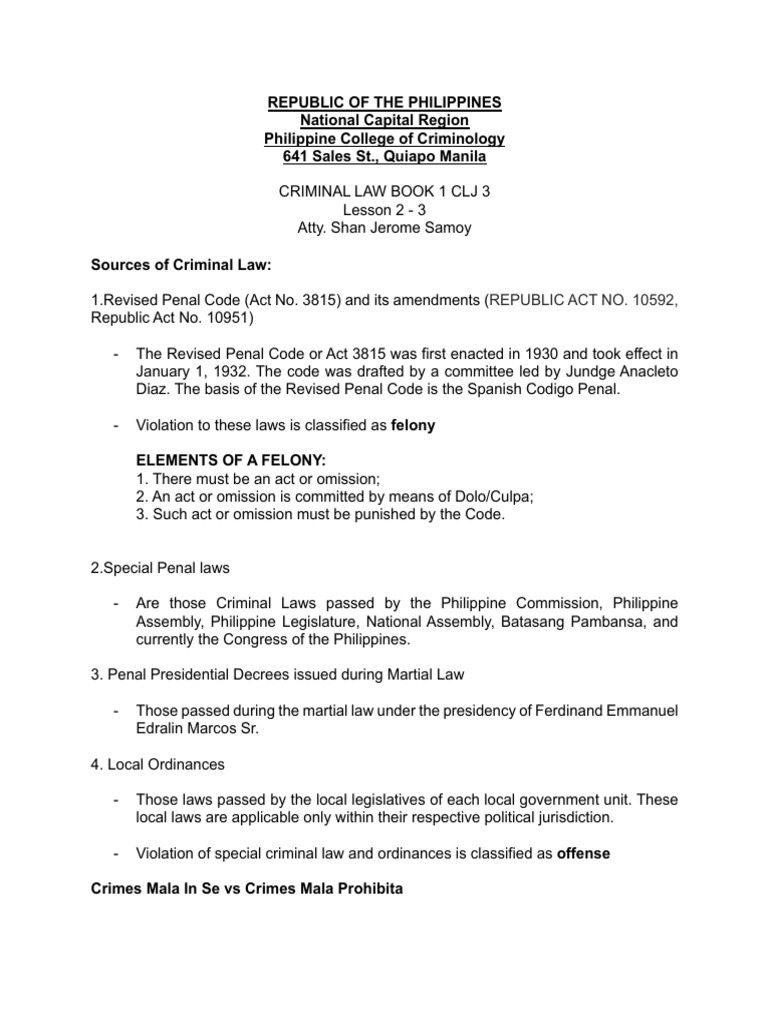 REPUBLIC OF THE PHILIPPINES
National Capital Region
Philippine College of Criminology
641 Sales St., Quiapo Manila

CRIMINAL LAW BOOK 1 CLJ 3
Lesson 2 - 3
Atty. Shan Jerome Samoy

Sources of Criminal Law:

1.Revised Penal Code (Act No. 3815) and its amendments (REPUBLIC ACT NO. 10592, Republic Act No. 10951)

- The Revised Penal Code or Act 3815 was first enacted in 1930 and took effect in January 1, 1932. The code was drafted by a committee led by Jundge Anacleto Diaz. The basis of the Revised Penal Code is the Spanish Codigo Penal.

- Violation to these laws is classified as felony

ELEMENTS OF A FELONY:
1. There must be an act or omission;
2. An act or omission is committed by means of Dolo/Culpa;
3. Such act or omission must be punished by the Code.

2.Special Penal laws

- Are those Criminal Laws passed by the Philippine Commission, Philippine Assembly, Philippine Legislature, National Assembly, Batasang Pambansa, and currently the Congress of the Philippines.

3. Penal Presidential Decrees issued during Martial Law

- Those passed during the martial law under the presidency of Ferdinand Emmanuel Edralin Marcos Sr.

4. Local Ordinances

- Those laws passed by the local legislatives of each local government unit. These local laws are applicable only within their respective political jurisdiction.

- Violation of special criminal law and ordinances is classified as offense

Crimes Mala In Se vs Crimes Mala Prohibita